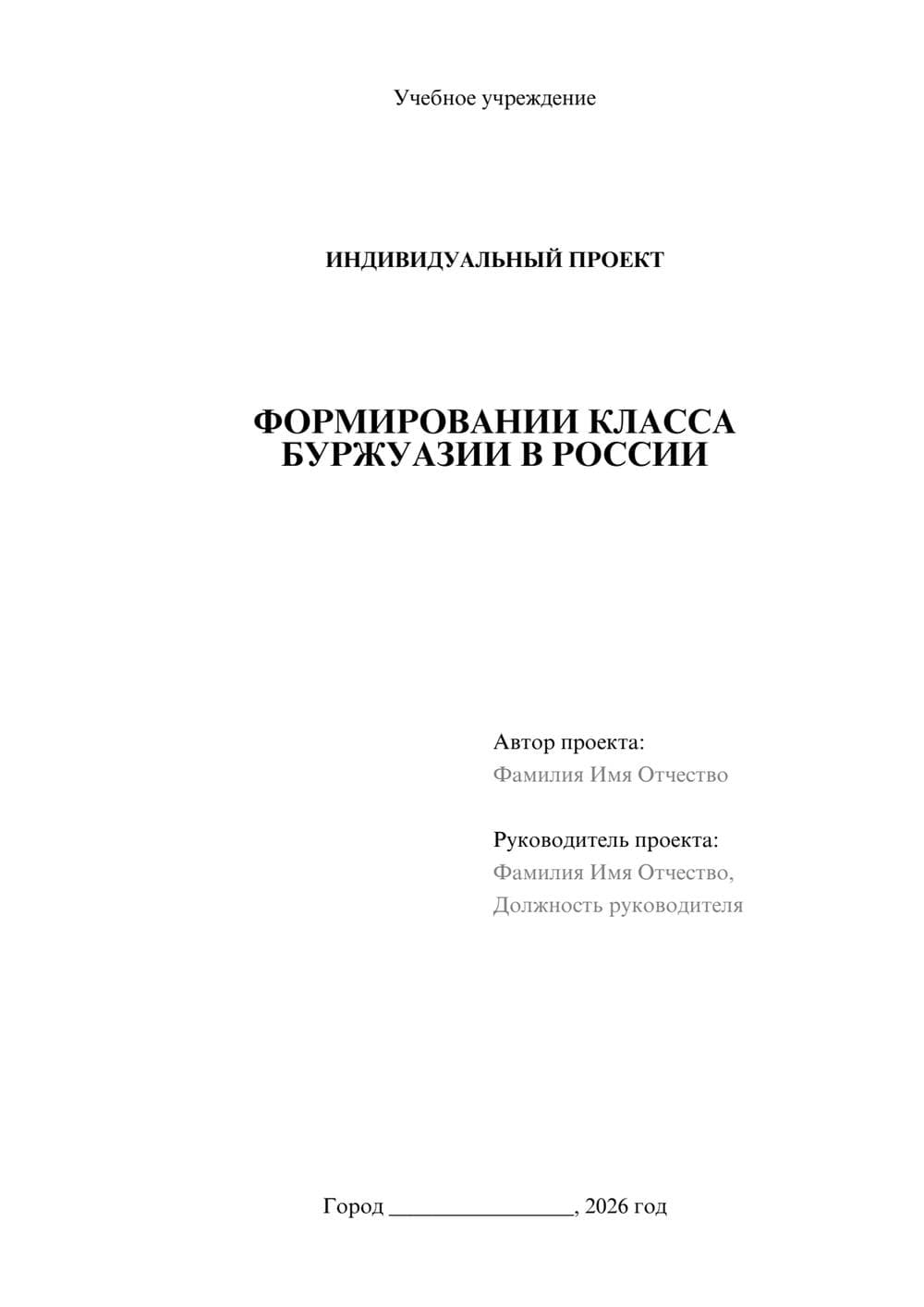 Учебное учреждение

ИНДИВИДУАЛЬНЫЙ ПРОЕКТ

ФОРМИРОВАНИИ КЛАССА БУРЖУАЗИИ В РОССИИ

Автор проекта:
Фамилия Имя Отчество

Руководитель проекта:
Фамилия Имя Отчество,
Должность руководителя

Город ________________, 2026 год